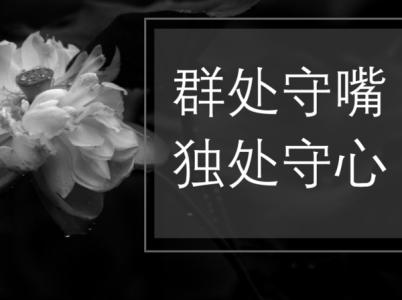 群处守嘴
独处守心